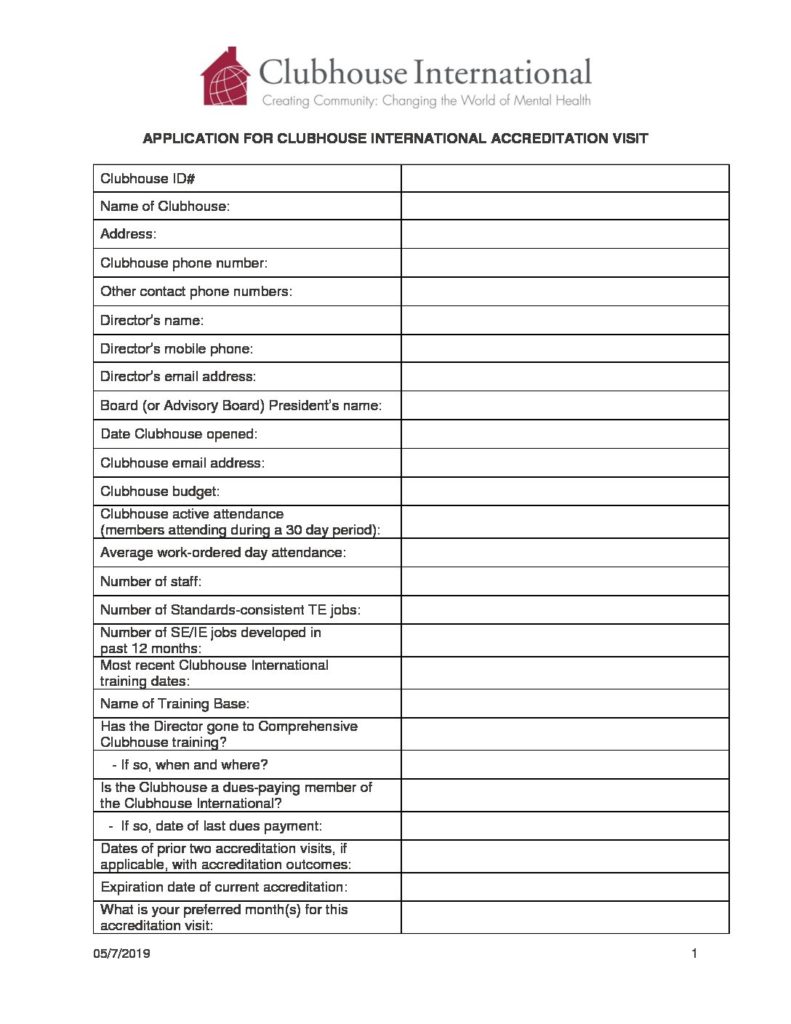 Clubhouse International
Creating Community: Changing the World of Mental Health

APPLICATION FOR CLUBHOUSE INTERNATIONAL ACCREDITATION VISIT

| | |
|---|---|
| Clubhouse ID# | |
| Name of Clubhouse: | |
| Address: | |
| Clubhouse phone number: | |
| Other contact phone numbers: | |
| Director's name: | |
| Director's mobile phone: | |
| Director's email address: | |
| Board (or Advisory Board) President's name: | |
| Date Clubhouse opened: | |
| Clubhouse email address: | |
| Clubhouse budget: | |
| Clubhouse active attendance (members attending during a 30 day period): | |
| Average work-ordered day attendance: | |
| Number of staff: | |
| Number of Standards-consistent TE jobs: | |
| Number of SE/IE jobs developed in past 12 months: | |
| Most recent Clubhouse International training dates: | |
| Name of Training Base: | |
| Has the Director gone to Comprehensive Clubhouse training? | |
| - If so, when and where? | |
| Is the Clubhouse a dues-paying member of the Clubhouse International? | |
| - If so, date of last dues payment: | |
| Dates of prior two accreditation visits, if applicable, with accreditation outcomes: | |
| Expiration date of current accreditation: | |
| What is your preferred month(s) for this accreditation visit: | |

05/7/2019

1